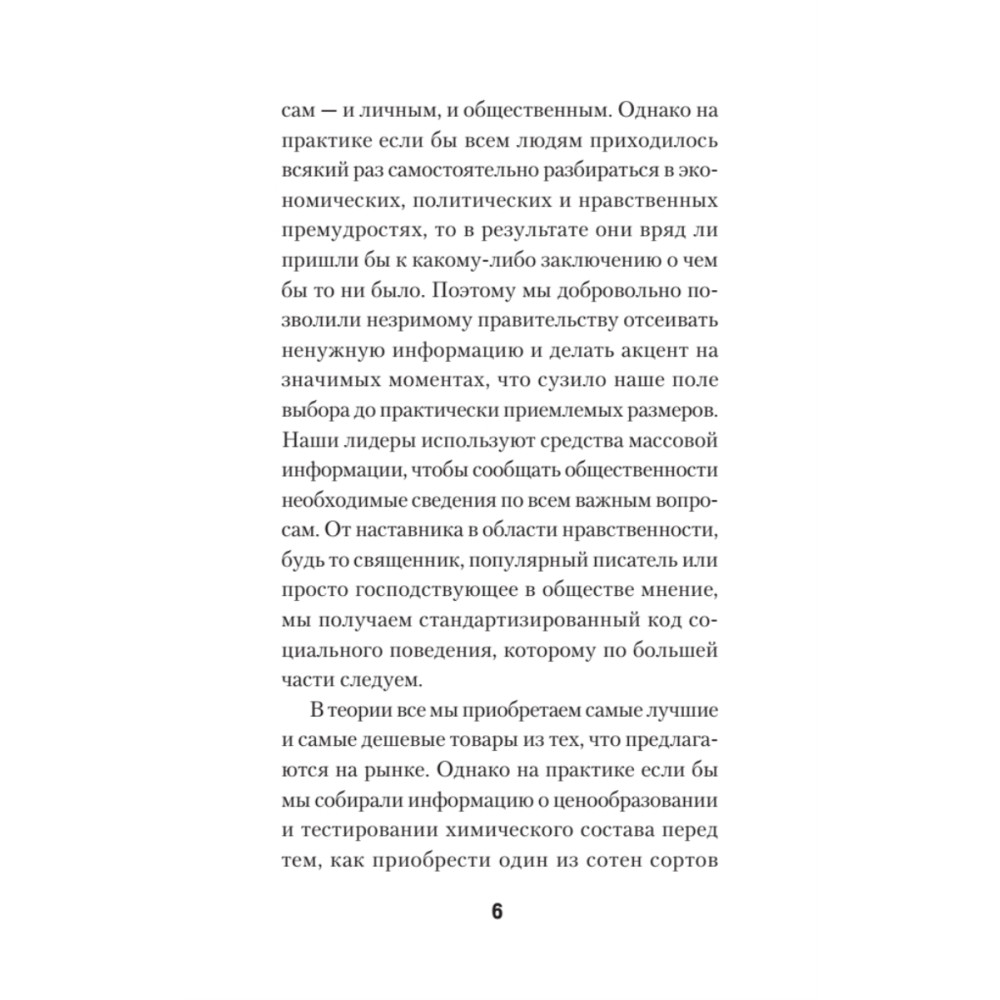 сам — и личным, и общественным. Однако на практике если бы всем людям приходилось всякий раз самостоятельно разбираться в экономических, политических и нравственных премудростях, то в результате они вряд ли пришли бы к какому-либо заключению о чем бы то ни было. Поэтому мы добровольно позволили незримому правительству отсеивать ненужную информацию и делать акцент на значимых моментах, что сузило наше поле выбора до практически приемлемых размеров. Наши лидеры используют средства массовой информации, чтобы сообщать общественности необходимые сведения по всем важным вопросам. От наставника в области нравственности, будь то священник, популярный писатель или просто господствующее в обществе мнение, мы получаем стандартизированный код социального поведения, которому по большей части следуем.

В теории все мы приобретаем самые лучшие и самые дешевые товары из тех, что предлагаются на рынке. Однако на практике если бы мы собирали информацию о ценообразовании и тестировании химического состава перед тем, как приобрести один из сотен сортов

6